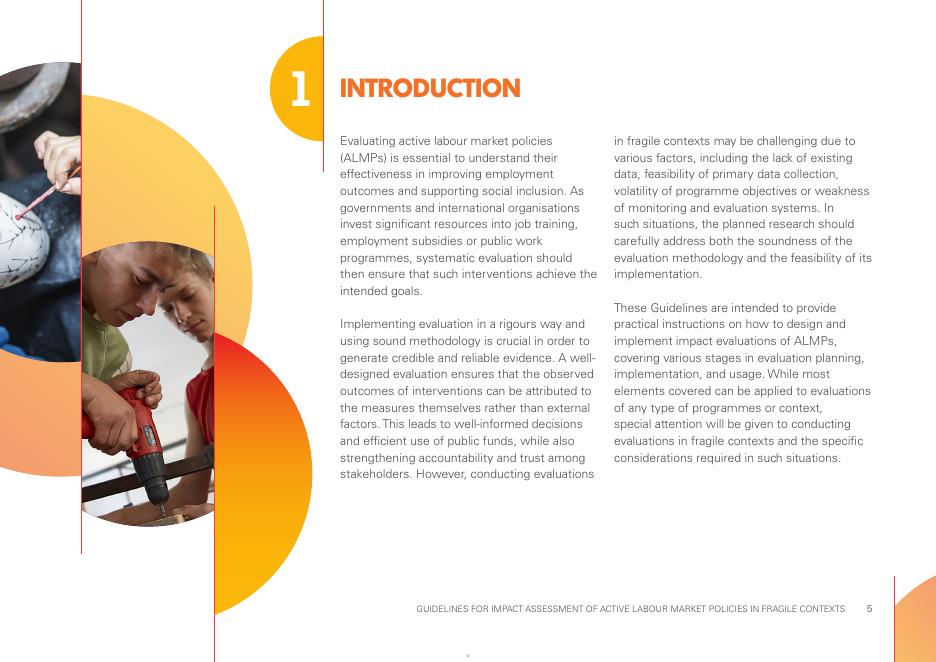 1 INTRODUCTION

Evaluating active labour market policies (ALMPs) is essential to understand their effectiveness in improving employment outcomes and supporting social inclusion. As governments and international organisations invest significant resources into job training, employment subsidies or public work programmes, systematic evaluation should then ensure that such interventions achieve the intended goals.

Implementing evaluation in a rigours way and using sound methodology is crucial in order to generate credible and reliable evidence. A well-designed evaluation ensures that the observed outcomes of interventions can be attributed to the measures themselves rather than external factors. This leads to well-informed decisions and efficient use of public funds, while also strengthening accountability and trust among stakeholders. However, conducting evaluations in fragile contexts may be challenging due to various factors, including the lack of existing data, feasibility of primary data collection, volatility of programme objectives or weakness of monitoring and evaluation systems. In such situations, the planned research should carefully address both the soundness of the evaluation methodology and the feasibility of its implementation.

These Guidelines are intended to provide practical instructions on how to design and implement impact evaluations of ALMPs, covering various stages in evaluation planning, implementation, and usage. While most elements covered can be applied to evaluations of any type of programmes or context, special attention will be given to conducting evaluations in fragile contexts and the specific considerations required in such situations.

GUIDELINES FOR IMPACT ASSESSMENT OF ACTIVE LABOUR MARKET POLICIES IN FRAGILE CONTEXTS 5